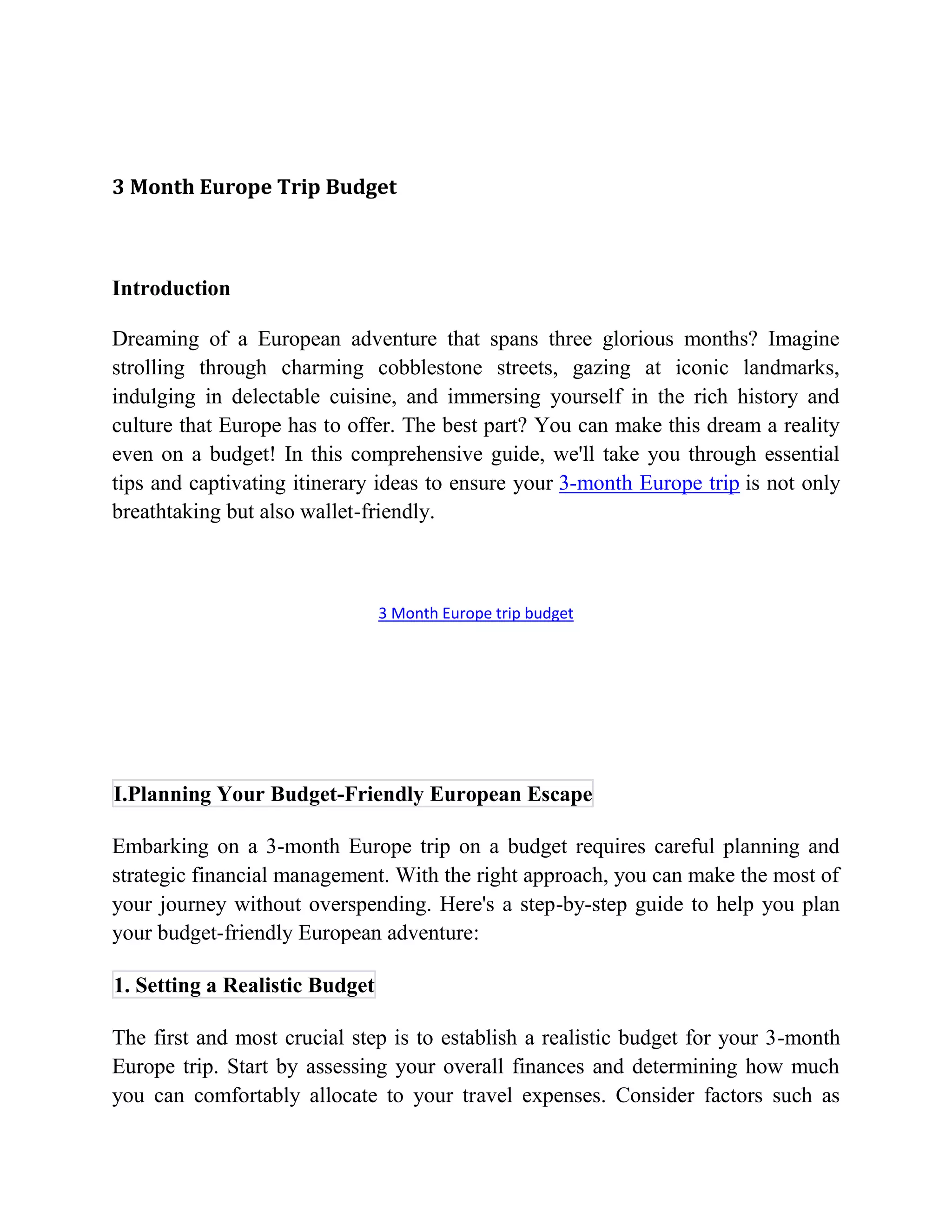 3 Month Europe Trip Budget

Introduction

Dreaming of a European adventure that spans three glorious months? Imagine strolling through charming cobblestone streets, gazing at iconic landmarks, indulging in delectable cuisine, and immersing yourself in the rich history and culture that Europe has to offer. The best part? You can make this dream a reality even on a budget! In this comprehensive guide, we'll take you through essential tips and captivating itinerary ideas to ensure your 3-month Europe trip is not only breathtaking but also wallet-friendly.

3 Month Europe trip budget

I.Planning Your Budget-Friendly European Escape

Embarking on a 3-month Europe trip on a budget requires careful planning and strategic financial management. With the right approach, you can make the most of your journey without overspending. Here's a step-by-step guide to help you plan your budget-friendly European adventure:

1. Setting a Realistic Budget

The first and most crucial step is to establish a realistic budget for your 3-month Europe trip. Start by assessing your overall finances and determining how much you can comfortably allocate to your travel expenses. Consider factors such as